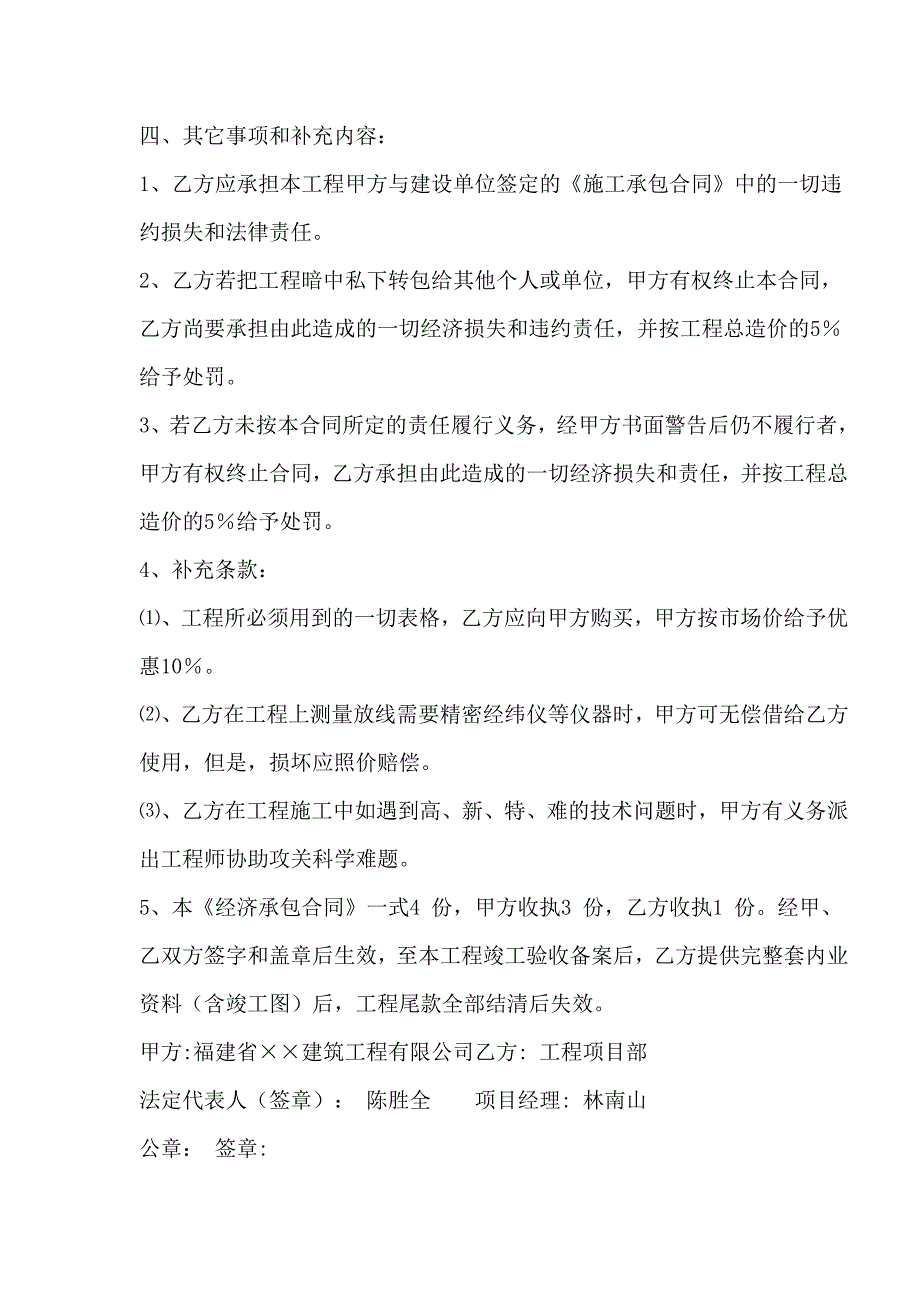 四、其它事项和补充内容：

1、乙方应承担本工程甲方与建设单位签定的《施工承包合同》中的一切违约损失和法律责任。

2、乙方若把工程暗中私下转包给其他个人或单位，甲方有权终止本合同，乙方尚要承担由此造成的一切经济损失和违约责任，并按工程总造价的5％给予处罚。

3、若乙方未按本合同所定的责任履行义务，经甲方书面警告后仍不履行者，甲方有权终止合同，乙方承担由此造成的一切经济损失和责任，并按工程总造价的5％给予处罚。

4、补充条款：

⑴、工程所必须用到的一切表格，乙方应向甲方购买，甲方按市场价给予优惠10％。

⑵、乙方在工程上测量放线需要精密经纬仪等仪器时，甲方可无偿借给乙方使用，但是，损坏应照价赔偿。

⑶、乙方在工程施工中如遇到高、新、特、难的技术问题时，甲方有义务派出工程师协助攻关科学难题。

5、本《经济承包合同》一式4 份，甲方收执3 份，乙方收执1 份。经甲、乙双方签字和盖章后生效，至本工程竣工验收备案后，乙方提供完整套内业资料（含竣工图）后，工程尾款全部结清后失效。

甲方:福建省××建筑工程有限公司乙方: 工程项目部

法定代表人（签章）： 陈胜全 项目经理: 林南山

公章： 签章: